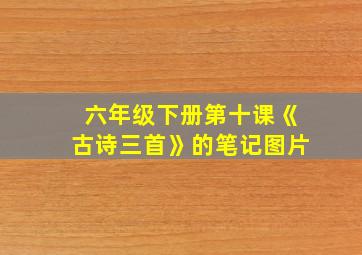 六年级下册第十课《古诗三首》的笔记图片